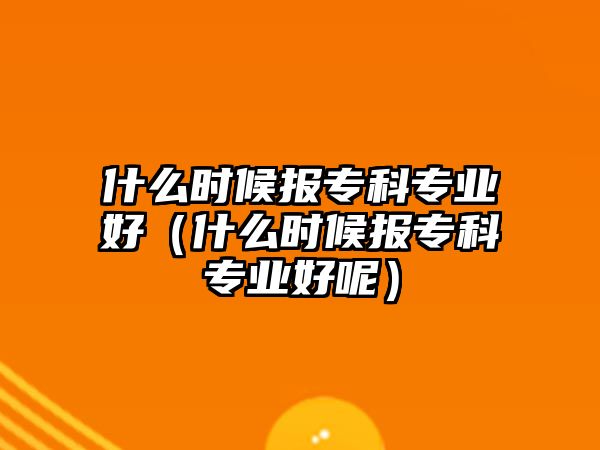 什么时候报专科专业好（什么时候报专科专业好呢）